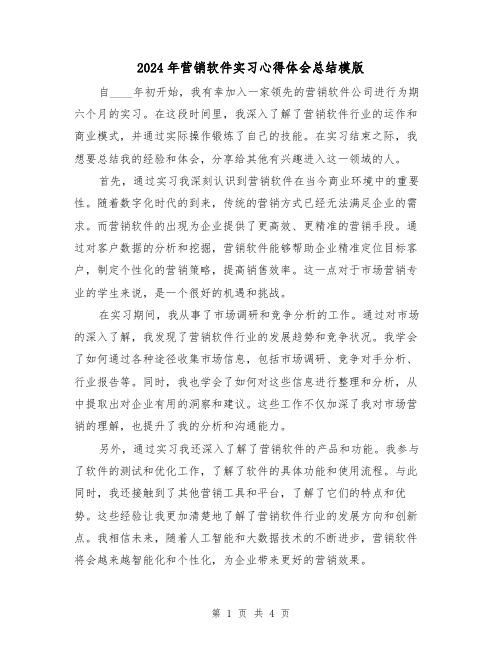 2024年营销软件实习心得体会总结模版

自____年初开始，我有幸加入一家领先的营销软件公司进行为期六个月的实习。在这段时间里，我深入了解了营销软件行业的运作和商业模式，并通过实际操作锻炼了自己的技能。在实习结束之际，我想要总结我的经验和体会，分享给其他有兴趣进入这一领域的人。

首先，通过实习我深刻认识到营销软件在当今商业环境中的重要性。随着数字化时代的到来，传统的营销方式已经无法满足企业的需求。而营销软件的出现为企业提供了更高效、更精准的营销手段。通过对客户数据的分析和挖掘，营销软件能够帮助企业精准定位目标客户，制定个性化的营销策略，提高销售效率。这一点对于市场营销专业的学生来说，是一个很好的机遇和挑战。

在实习期间，我从事了市场调研和竞争分析的工作。通过对市场的深入了解，我发现了营销软件行业的发展趋势和竞争状况。我学会了如何通过各种途径收集市场信息，包括市场调研、竞争对手分析、行业报告等。同时，我也学会了如何对这些信息进行整理和分析，从中提取出对企业有用的洞察和建议。这些工作不仅加深了我对市场营销的理解，也提升了我的分析和沟通能力。

另外，通过实习我还深入了解了营销软件的产品和功能。我参与了软件的测试和优化工作，了解了软件的具体功能和使用流程。与此同时，我还接触到了其他营销工具和平台，了解了它们的特点和优势。这些经验让我更加清楚地了解了营销软件行业的发展方向和创新点。我相信未来，随着人工智能和大数据技术的不断进步，营销软件将会越来越智能化和个性化，为企业带来更好的营销效果。

第 1 页 共 4 页